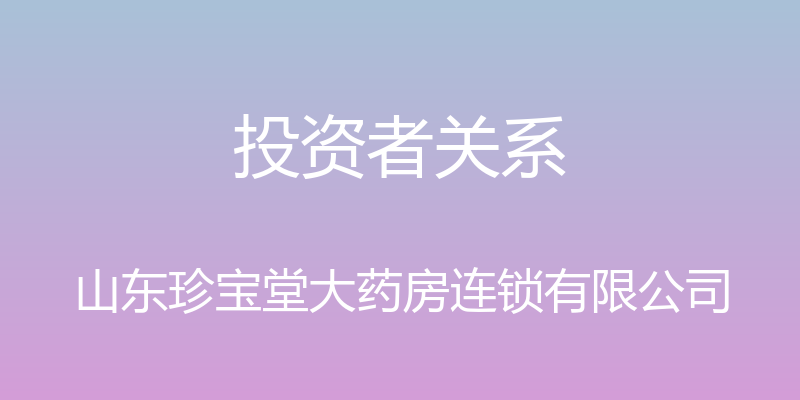 投资者关系

山东珍宝堂大药房连锁有限公司